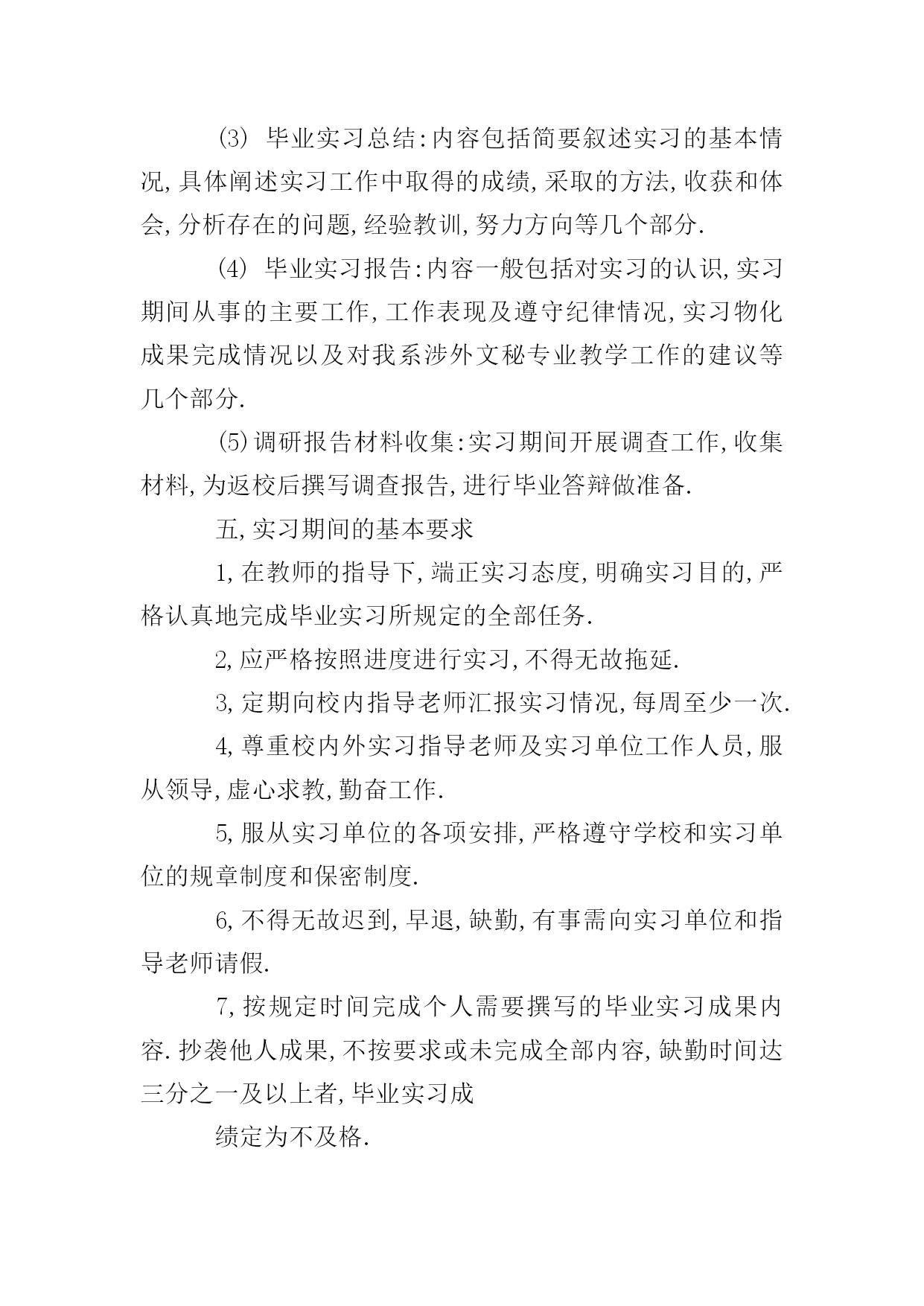 ⑶ 毕业实习总结:内容包括简要叙述实习的基本情况,具体阐述实习工作中取得的成绩,采取的方法,收获和体会,分析存在的问题,经验教训,努力方向等几个部分.

⑷ 毕业实习报告:内容一般包括对实习的认识,实习期间从事的主要工作,工作表现及遵守纪律情况,实习物化成果完成情况以及对我系涉外文秘专业教学工作的建议等几个部分.

⑸调研报告材料收集:实习期间开展调查工作,收集材料,为返校后撰写调查报告,进行毕业答辩做准备.

五,实习期间的基本要求

1,在教师的指导下,端正实习态度,明确实习目的,严格认真地完成毕业实习所规定的全部任务.

2,应严格按照进度进行实习,不得无故拖延.

3,定期向校内指导老师汇报实习情况,每周至少一次.

4,尊重校内外实习指导老师及实习单位工作人员,服从领导,虚心求教,勤奋工作.

5,服从实习单位的各项安排,严格遵守学校和实习单位的规章制度和保密制度.

6,不得无故迟到,早退,缺勤,有事需向实习单位和指导老师请假.

7,按规定时间完成个人需要撰写的毕业实习成果内容.抄袭他人成果,不按要求或未完成全部内容,缺勤时间达三分之一及以上者,毕业实习成

绩定为不及格.